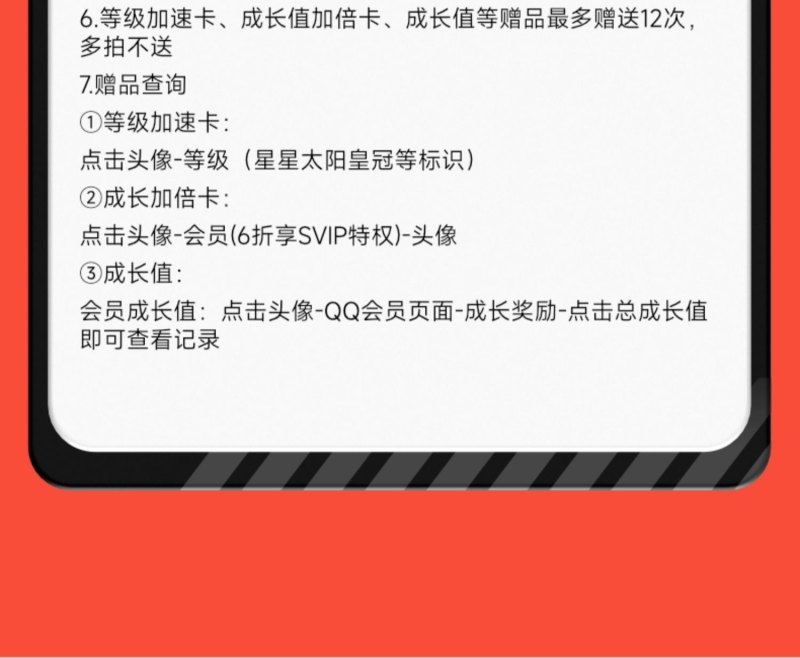 6.等级加速卡、成长值加倍卡、成长值等赠品最多赠送12次，多拍不送

7.赠品查询

①等级加速卡：

点击头像-等级（星星太阳皇冠等标识）

②成长加倍卡：

点击头像-会员(6折享SVIP特权)-头像

③成长值：

会员成长值：点击头像-QQ会员页面-成长奖励-点击总成长值即可查看记录